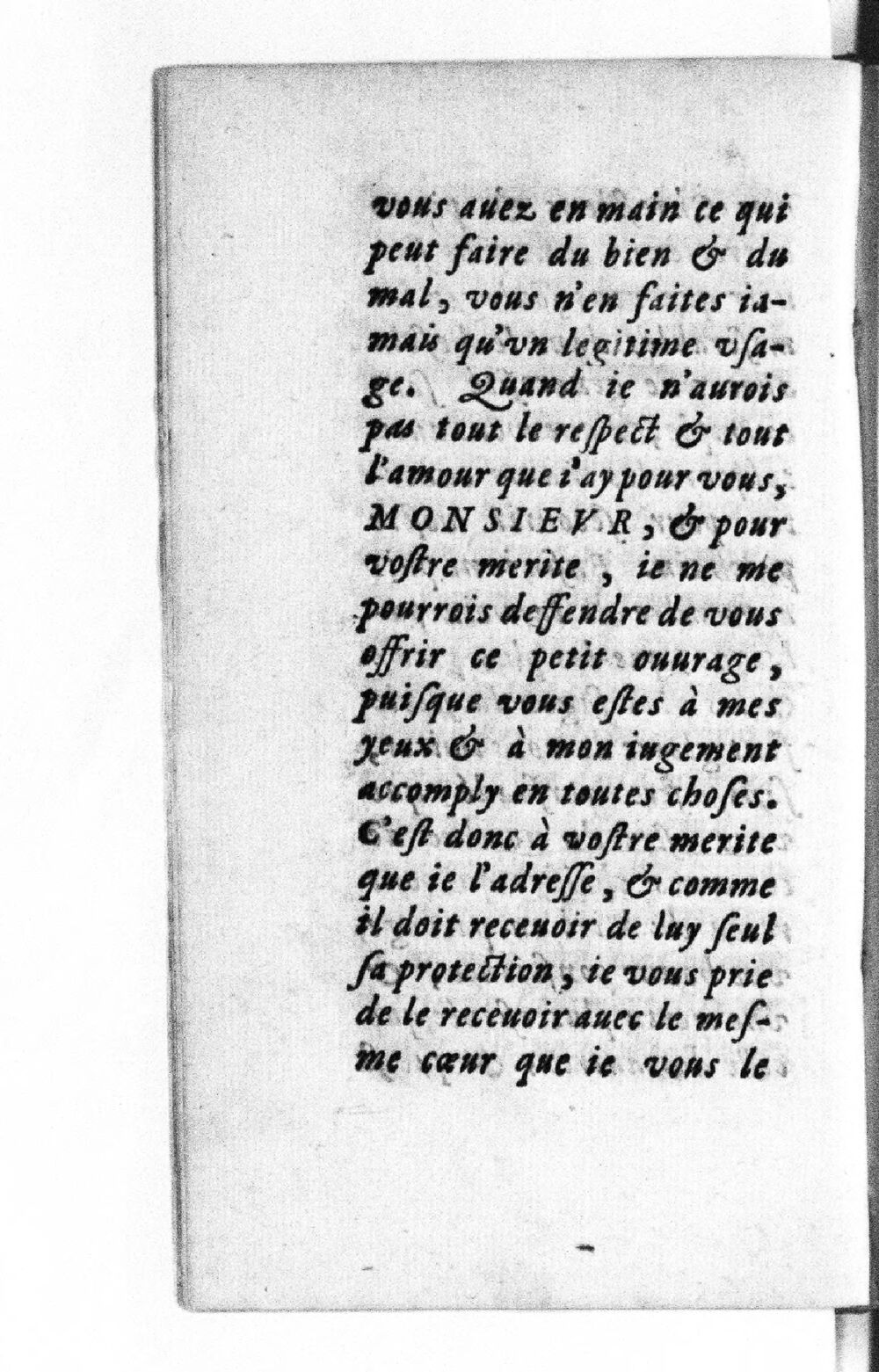 vous auez en main ce qui peut faire du bien & du mal, vous n'en faites iamais qu'vn legitime vsage. Quand ie n'aurois pas tout le respect & tout l'amour que i'ay pour vous, MONSIEVR, & pour vostre merite, ie ne me pourrois deffendre de vous offrir ce petit ouurage, puisque vous estes à mes yeux & à mon iugement accomply en toutes choses. C'est donc à vostre merite que ie l'adresse, & comme il doit receuoir de luy seul sa protection, ie vous prie de le receuoir auec le mesme cœur que ie vous le